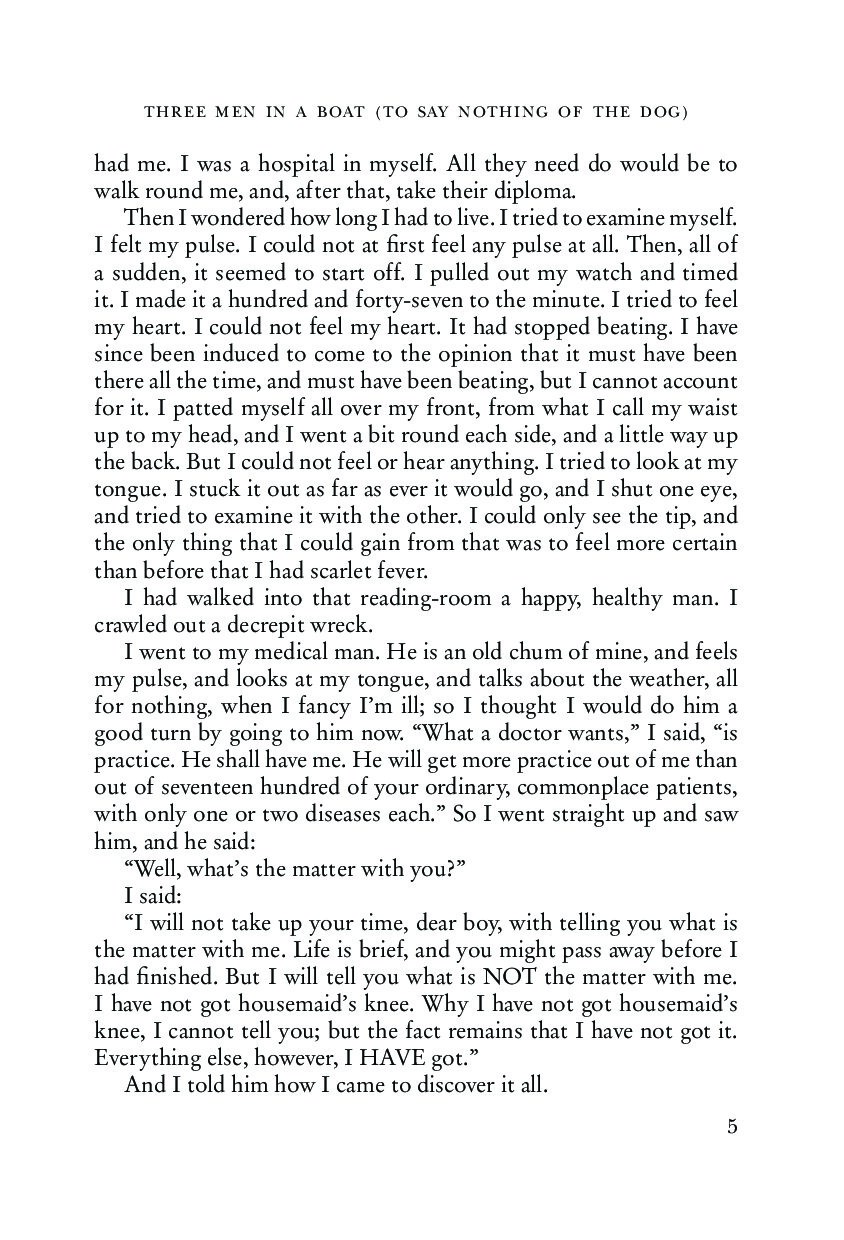 THREE MEN IN A BOAT (TO SAY NOTHING OF THE DOG)

had me. I was a hospital in myself. All they need do would be to walk round me, and, after that, take their diploma.

Then I wondered how long I had to live. I tried to examine myself. I felt my pulse. I could not at first feel any pulse at all. Then, all of a sudden, it seemed to start off. I pulled out my watch and timed it. I made it a hundred and forty-seven to the minute. I tried to feel my heart. I could not feel my heart. It had stopped beating. I have since been induced to come to the opinion that it must have been there all the time, and must have been beating, but I cannot account for it. I patted myself all over my front, from what I call my waist up to my head, and I went a bit round each side, and a little way up the back. But I could not feel or hear anything. I tried to look at my tongue. I stuck it out as far as ever it would go, and I shut one eye, and tried to examine it with the other. I could only see the tip, and the only thing that I could gain from that was to feel more certain than before that I had scarlet fever.

I had walked into that reading-room a happy, healthy man. I crawled out a decrepit wreck.

I went to my medical man. He is an old chum of mine, and feels my pulse, and looks at my tongue, and talks about the weather, all for nothing, when I fancy I'm ill; so I thought I would do him a good turn by going to him now. "What a doctor wants," I said, "is practice. He shall have me. He will get more practice out of me than out of seventeen hundred of your ordinary, commonplace patients, with only one or two diseases each." So I went straight up and saw him, and he said:

"Well, what's the matter with you?"

I said:

"I will not take up your time, dear boy, with telling you what is the matter with me. Life is brief, and you might pass away before I had finished. But I will tell you what is NOT the matter with me. I have not got housemaid's knee. Why I have not got housemaid's knee, I cannot tell you; but the fact remains that I have not got it. Everything else, however, I HAVE got."

And I told him how I came to discover it all.

5